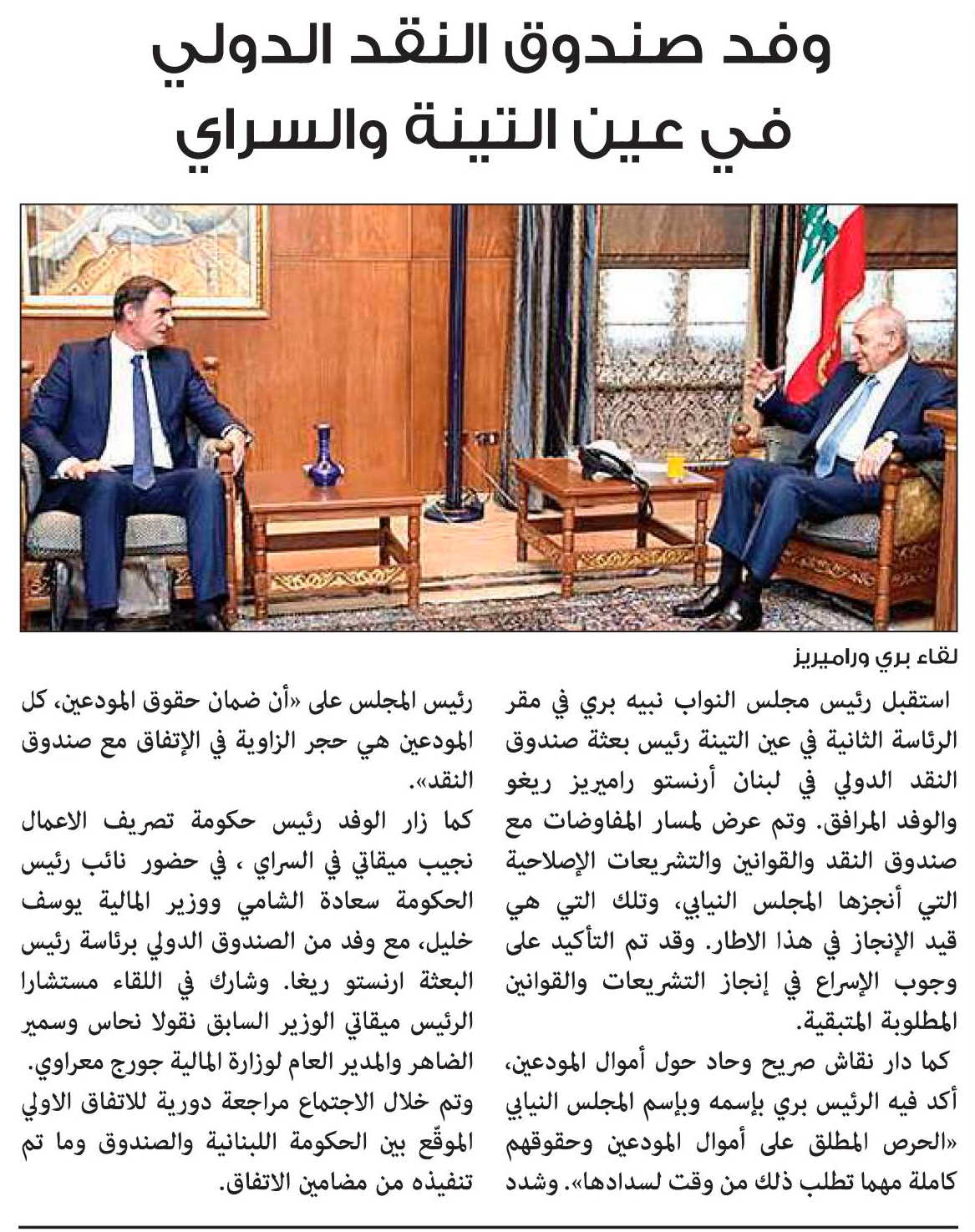 وفد صندوق النقد الدولي في عين التينة والسراي

لقاء بري وراميريز

استقبل رئيس مجلس النواب نبيه بري في مقر الرئاسة الثانية في عين التينة رئيس بعثة صندوق النقد الدولي في لبنان أرنستو راميريز ريغو والوفد المرافق. وتم عرض لمسار المفاوضات مع صندوق النقد والقوانين والتشريعات الإصلاحية التي أنجزها المجلس النيابي، وتلك التي هي قيد الإنجاز في هذا الاطار. وقد تم التأكيد على وجوب الإسراع في إنجاز التشريعات والقوانين المطلوبة المتبقية.

كما دار نقاش صريح وحاد حول أموال المودعين، أكد فيه الرئيس بري بإسمه وبإسم المجلس النيابي «الحرص المطلق على أموال المودعين وحقوقهم كاملة مهما تطلب ذلك من وقت لسدادها». وشدد رئيس المجلس على «أن ضمان حقوق المودعين، كل المودعين هي حجر الزاوية في الإتفاق مع صندوق النقد».

كما زار الوفد رئيس حكومة تصريف الاعمال نجيب ميقاتي في السراي ، في حضور نائب رئيس الحكومة سعادة الشامي ووزير المالية يوسف خليل، مع وفد من الصندوق الدولي برئاسة رئيس البعثة ارنستو ريغا. وشارك في اللقاء مستشارا الرئيس ميقاتي الوزير السابق نقولا نحاس وسمير الضاهر والمدير العام لوزارة المالية جورج معراوي. وتم خلال الاجتماع مراجعة دورية للاتفاق الاولي الموقّع بين الحكومة اللبنانية والصندوق وما تم تنفيذه من مضامين الاتفاق.